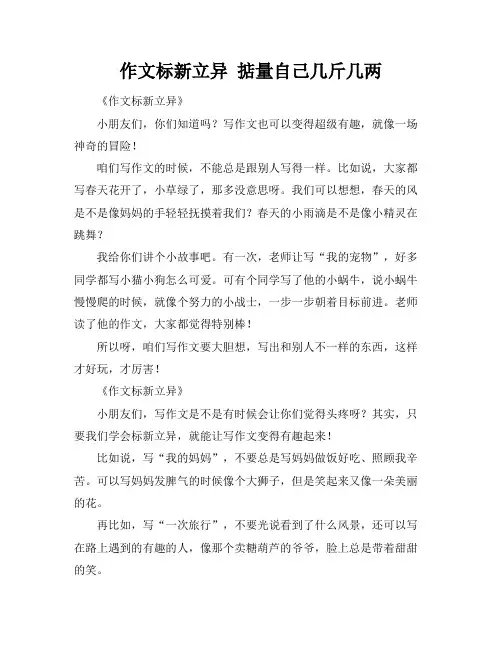 作文标新立异 掂量自己几斤几两

《作文标新立异》

小朋友们，你们知道吗？写作文也可以变得超级有趣，就像一场神奇的冒险！

咱们写作文的时候，不能总是跟别人写得一样。比如说，大家都写春天花开了，小草绿了，那多没意思呀。我们可以想想，春天的风是不是像妈妈的手轻轻抚摸着我们？春天的小雨滴是不是像小精灵在跳舞？

我给你们讲个小故事吧。有一次，老师让写“我的宠物”，好多同学都写小猫小狗怎么可爱。可有个同学写了他的小蜗牛，说小蜗牛慢慢爬的时候，就像个努力的小战士，一步一步朝着目标前进。老师读了他的作文，大家都觉得特别棒！

所以呀，咱们写作文要大胆想，写出和别人不一样的东西，这样才好玩，才厉害！

《作文标新立异》

小朋友们，写作文是不是有时候会让你们觉得头疼呀？其实，只要我们学会标新立异，就能让写作文变得有趣起来！

比如说，写“我的妈妈”，不要总是写妈妈做饭好吃、照顾我辛苦。可以写妈妈发脾气的时候像个大狮子，但是笑起来又像一朵美丽的花。

再比如，写“一次旅行”，不要光说看到了什么风景，还可以写在路上遇到的有趣的人，像那个卖糖葫芦的爷爷，脸上总是带着甜甜的笑。